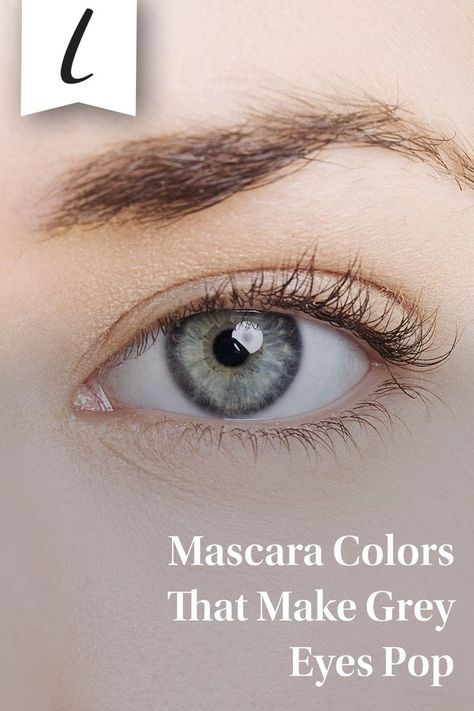 l

Mascara Colors That Make Grey Eyes Pop